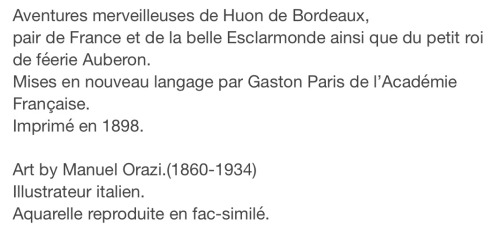 Aventures merveilleuses de Huon de Bordeaux,
pair de France et de la belle Esclarmonde ainsi que du petit roi de féerie Auberon.
Mises en nouveau langage par Gaston Paris de l'Académie Française.
Imprimé en 1898.

Art by Manuel Orazi.(1860-1934)
Illustrateur italien.
Aquarelle reproduite en fac-similé.